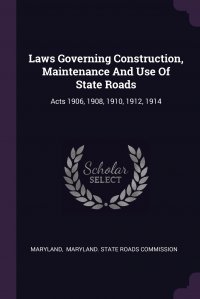 Laws Governing Construction, Maintenance And Use Of State Roads

Acts 1906, 1908, 1910, 1912, 1914

Scholar
SELECT

MARYLAND, MARYLAND. STATE ROADS COMMISSION